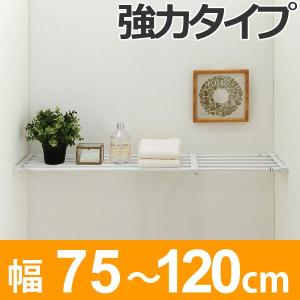 強力タイプ

幅 75～120cm